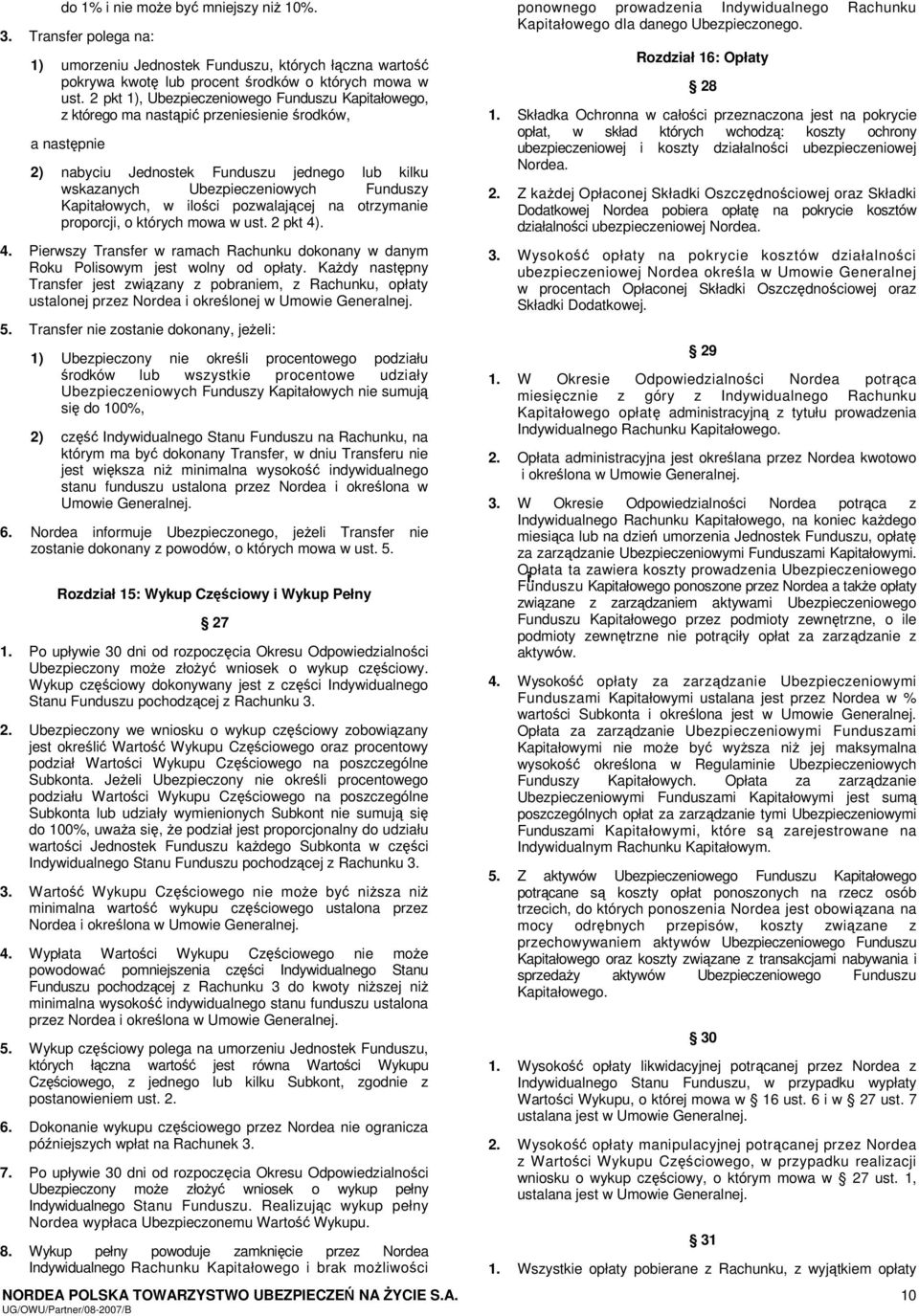 do 1% i nie może być mniejszy niż 10%.

3. Transfer polega na:

1) umorzeniu Jednostek Funduszu, których łączna wartość pokrywa kwotę lub procent środków o których mowa w ust. 2 pkt 1), Ubezpieczeniowego Funduszu Kapitałowego, z którego ma nastąpić przeniesienie środków,

a następnie

2) nabyciu Jednostek Funduszu jednego lub kilku wskazanych Ubezpieczeniowych Funduszy Kapitałowych, w ilości pozwalającej na otrzymanie proporcji, o których mowa w ust. 2 pkt 4).

4. Pierwszy Transfer w ramach Rachunku dokonany w danym Roku Polisowym jest wolny od opłaty. Każdy następny Transfer jest związany z pobraniem, z Rachunku, opłaty ustalonej przez Nordea i określonej w Umowie Generalnej.

5. Transfer nie zostanie dokonany, jeżeli:

1) Ubezpieczony nie określi procentowego podziału środków lub wszystkie procentowe udziały Ubezpieczeniowych Funduszy Kapitałowych nie sumują się do 100%,

2) część Indywidualnego Stanu Funduszu na Rachunku, na którym ma być dokonany Transfer, w dniu Transferu nie jest większa niż minimalna wysokość indywidualnego stanu funduszu ustalona przez Nordea i określona w Umowie Generalnej.

6. Nordea informuje Ubezpieczonego, jeżeli Transfer nie zostanie dokonany z powodów, o których mowa w ust. 5.

Rozdział 15: Wykup Częściowy i Wykup Pełny

§ 27

1. Po upływie 30 dni od rozpoczęcia Okresu Odpowiedzialności Ubezpieczony może złożyć wniosek o wykup częściowy. Wykup częściowy dokonywany jest z części Indywidualnego Stanu Funduszu pochodzącej z Rachunku 3.

2. Ubezpieczony we wniosku o wykup częściowy zobowiązany jest określić Wartość Wykupu Częściowego oraz procentowy podział Wartości Wykupu Częściowego na poszczególne Subkonta. Jeżeli Ubezpieczony nie określi procentowego podziału Wartości Wykupu Częściowego na poszczególne Subkonta lub udziały wymienionych Subkont nie sumują się do 100%, uważa się, że podział jest proporcjonalny do udziału wartości Jednostek Funduszu każdego Subkonta w części Indywidualnego Stanu Funduszu pochodzącej z Rachunku 3.

3. Wartość Wykupu Częściowego nie może być niższa niż minimalna wartość wykupu częściowego ustalona przez Nordea i określona w Umowie Generalnej.

4. Wypłata Wartości Wykupu Częściowego nie może powodować pomniejszenia części Indywidualnego Stanu Funduszu pochodzącej z Rachunku 3 do kwoty niższej niż minimalna wysokość indywidualnego stanu funduszu ustalona przez Nordea i określona w Umowie Generalnej.

5. Wykup częściowy polega na umorzeniu Jednostek Funduszu, których łączna wartość jest równa Wartości Wykupu Częściowego, z jednego lub kilku Subkont, zgodnie z postanowieniem ust. 2.

6. Dokonanie wykupu częściowego przez Nordea nie ogranicza późniejszych wpłat na Rachunek 3.

7. Po upływie 30 dni od rozpoczęcia Okresu Odpowiedzialności Ubezpieczony może złożyć wniosek o wykup pełny Indywidualnego Stanu Funduszu. Realizując wykup pełny Nordea wypłaca Ubezpieczonemu Wartość Wykupu.

8. Wykup pełny powoduje zamknięcie przez Nordea Indywidualnego Rachunku Kapitałowego i brak możliwości ponownego prowadzenia Indywidualnego Rachunku Kapitałowego dla danego Ubezpieczonego.

Rozdział 16: Opłaty

§ 28

1. Składka Ochronna w całości przeznaczona jest na pokrycie opłat, w skład których wchodzą: koszty ochrony ubezpieczeniowej i koszty działalności ubezpieczeniowej Nordea.

2. Z każdej Opłaconej Składki Oszczędnościowej oraz Składki Dodatkowej Nordea pobiera opłatę na pokrycie kosztów działalności ubezpieczeniowej Nordea.

3. Wysokość opłaty na pokrycie kosztów działalności ubezpieczeniowej Nordea określa w Umowie Generalnej w procentach Opłaconej Składki Oszczędnościowej oraz Składki Dodatkowej.

§ 29

1. W Okresie Odpowiedzialności Nordea potrąca miesięcznie z góry z Indywidualnego Rachunku Kapitałowego opłatę administracyjną z tytułu prowadzenia Indywidualnego Rachunku Kapitałowego.

2. Opłata administracyjna jest określana przez Nordea kwotowo i określona w Umowie Generalnej.

3. W Okresie Odpowiedzialności Nordea potrąca z Indywidualnego Rachunku Kapitałowego, na koniec każdego miesiąca lub na dzień umorzenia Jednostek Funduszu, opłatę za zarządzanie Ubezpieczeniowymi Funduszami Kapitałowymi. Opłata ta zawiera koszty prowadzenia Ubezpieczeniowego Funduszu Kapitałowego ponoszone przez Nordea a także opłaty związane z zarządzaniem aktywami Ubezpieczeniowego Funduszu Kapitałowego przez podmioty zewnętrzne, o ile podmioty zewnętrzne nie potrąciły opłat za zarządzanie z aktywów.

4. Wysokość opłaty za zarządzanie Ubezpieczeniowymi Funduszami Kapitałowymi ustalana jest przez Nordea w % wartości Subkonta i określona jest w Umowie Generalnej. Opłata za zarządzanie Ubezpieczeniowymi Funduszami Kapitałowymi nie może być wyższa niż jej maksymalna wysokość określona w Regulaminie Ubezpieczeniowych Funduszy Kapitałowych. Opłata za zarządzanie Ubezpieczeniowymi Funduszami Kapitałowymi jest sumą poszczególnych opłat za zarządzanie tymi Ubezpieczeniowymi Funduszami Kapitałowymi, które są zarejestrowane na Indywidualnym Rachunku Kapitałowym.

5. Z aktywów Ubezpieczeniowego Funduszu Kapitałowego potrącane są koszty opłat ponoszonych na rzecz osób trzecich, do których ponoszenia Nordea jest obowiązana na mocy odrębnych przepisów, koszty związane z przechowywaniem aktywów Ubezpieczeniowego Funduszu Kapitałowego oraz koszty związane z transakcjami nabywania i sprzedaży aktywów Ubezpieczeniowego Funduszu Kapitałowego.

§ 30

1. Wysokość opłaty likwidacyjnej potrącanej przez Nordea z Indywidualnego Stanu Funduszu, w przypadku wypłaty Wartości Wykupu, o której mowa w § 16 ust. 6 i w § 27 ust. 7 ustalana jest w Umowie Generalnej.

2. Wysokość opłaty manipulacyjnej potrącanej przez Nordea z Wartości Wykupu Częściowego, w przypadku realizacji wniosku o wykup częściowy, o którym mowa w § 27 ust. 1, ustalana jest w Umowie Generalnej.

§ 31

1. Wszystkie opłaty pobierane z Rachunku, z wyjątkiem opłaty

NORDEA POLSKA TOWARZYSTWO UBEZPIECZEŃ NA ŻYCIE S.A.
UG/OWU/Partner/08-2007/B
10